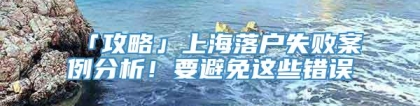 「攻略」上海落户失败案例分析！要避免这些错误